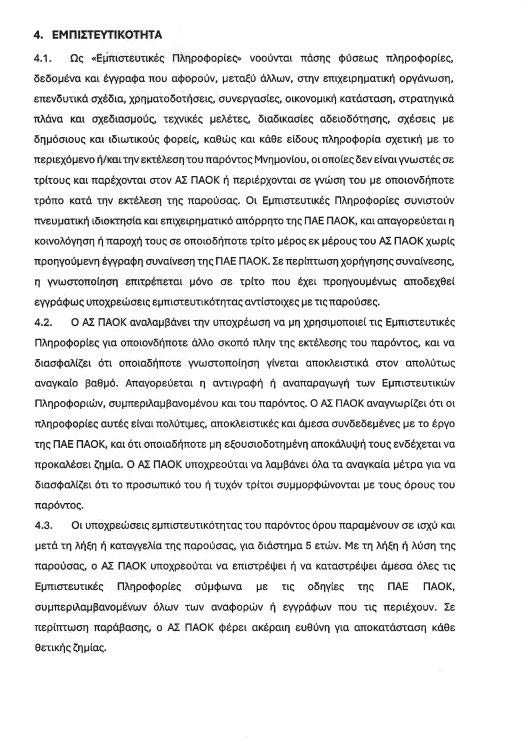 4. ΕΜΠΙΣΤΕΥΤΙΚΟΤΗΤΑ

4.1. Ως «Εμπιστευτικές Πληροφορίες» νοούνται πάσης φύσεως πληροφορίες, δεδομένα και έγγραφα που αφορούν, μεταξύ άλλων, στην επιχειρηματική οργάνωση, επενδυτικά σχέδια, χρηματοδοτήσεις, συνεργασίες, οικονομική κατάσταση, στρατηγικά πλάνα και σχεδιασμούς, τεχνικές μελέτες, διαδικασίες αδειοδότησης, σχέσεις με δημόσιους και ιδιωτικούς φορείς, καθώς και κάθε είδους πληροφορία σχετική με το περιεχόμενο ή/και την εκτέλεση του παρόντος Μνημονίου, οι οποίες δεν είναι γνωστές σε τρίτους και παρέχονται στον ΑΣ ΠΑΟΚ ή περιέρχονται σε γνώση του με οποιονδήποτε τρόπο κατά την εκτέλεση της παρούσας. Οι Εμπιστευτικές Πληροφορίες συνιστούν πνευματική ιδιοκτησία και επιχειρηματικό απόρρητο της ΠΑΕ ΠΑΟΚ, και απαγορεύεται η κοινολόγηση ή παροχή τους σε οποιοδήποτε τρίτο μέρος εκ μέρους του ΑΣ ΠΑΟΚ χωρίς προηγούμενη έγγραφη συναίνεση της ΠΑΕ ΠΑΟΚ. Σε περίπτωση χορήγησης συναίνεσης, η γνωστοποίηση επιτρέπεται μόνο σε τρίτο που έχει προηγουμένως αποδεχθεί εγγράφως υποχρεώσεις εμπιστευτικότητας αντίστοιχες με τις παρούσες.

4.2. Ο ΑΣ ΠΑΟΚ αναλαμβάνει την υποχρέωση να μη χρησιμοποιεί τις Εμπιστευτικές Πληροφορίες για οποιονδήποτε άλλο σκοπό πλην της εκτέλεσης του παρόντος, και να διασφαλίζει ότι οποιαδήποτε γνωστοποίηση γίνεται αποκλειστικά στον απολύτως αναγκαίο βαθμό. Απαγορεύεται η αντιγραφή ή αναπαραγωγή των Εμπιστευτικών Πληροφοριών, συμπεριλαμβανομένου και του παρόντος. Ο ΑΣ ΠΑΟΚ αναγνωρίζει ότι οι πληροφορίες αυτές είναι πολύτιμες, αποκλειστικές και άμεσα συνδεδεμένες με το έργο της ΠΑΕ ΠΑΟΚ, και ότι οποιαδήποτε μη εξουσιοδοτημένη αποκάλυψή τους ενδέχεται να προκαλέσει ζημία. Ο ΑΣ ΠΑΟΚ υποχρεούται να λαμβάνει όλα τα αναγκαία μέτρα για να διασφαλίζει ότι το προσωπικό του ή τυχόν τρίτοι συμμορφώνονται με τους όρους του παρόντος.

4.3. Οι υποχρεώσεις εμπιστευτικότητας του παρόντος όρου παραμένουν σε ισχύ και μετά τη λήξη ή καταγγελία της παρούσας, για διάστημα 5 ετών. Με τη λήξη ή λύση της παρούσας, ο ΑΣ ΠΑΟΚ υποχρεούται να επιστρέψει ή να καταστρέψει άμεσα όλες τις Εμπιστευτικές Πληροφορίες σύμφωνα με τις οδηγίες της ΠΑΕ ΠΑΟΚ, συμπεριλαμβανομένων όλων των αναφορών ή εγγράφων που τις περιέχουν. Σε περίπτωση παράβασης, ο ΑΣ ΠΑΟΚ φέρει ακέραιη ευθύνη για αποκατάσταση κάθε θετικής ζημίας.